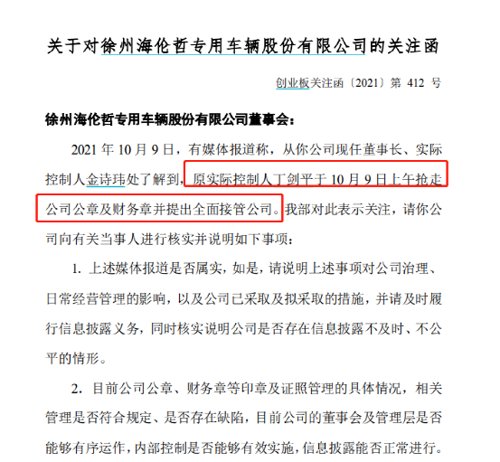 关于对徐州海伦哲专用车辆股份有限公司的关注函

创业板关注函〔2021〕第 412 号

徐州海伦哲专用车辆股份有限公司董事会：

2021 年 10 月 9 日，有媒体报道称，从你公司现任董事长、实际控制人金诗玮处了解到，原实际控制人丁剑平于 10 月 9 日上午抢走公司公章及财务章并提出全面接管公司。我部对此表示关注，请你公司向有关当事人进行核实并说明如下事项：

1. 上述媒体报道是否属实，如是，请说明上述事项对公司治理、日常经营管理的影响，以及公司已采取及拟采取的措施，并请及时履行信息披露义务，同时核实说明公司是否存在信息披露不及时、不公平的情形。

2. 目前公司公章、财务章等印章及证照管理的具体情况，相关管理是否符合规定、是否存在缺陷，目前公司的董事会及管理层是否能够有序运作，内部控制是否能够有效实施，信息披露能否正常进行。